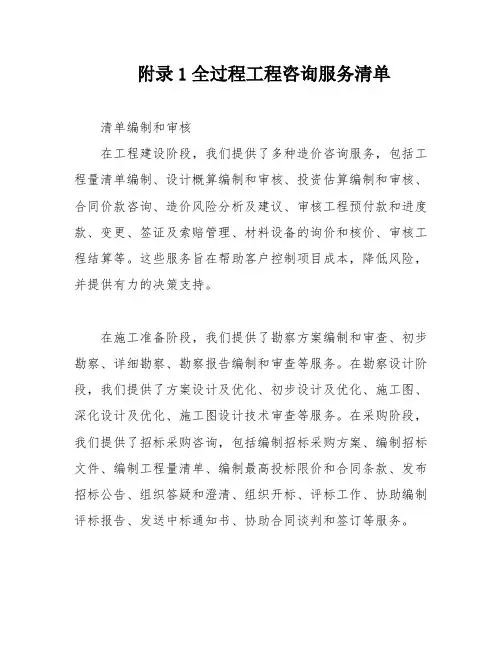 附录 1 全过程工程咨询服务清单

清单编制和审核

在工程建设阶段，我们提供了多种造价咨询服务，包括工程量清单编制、设计概算编制和审核、投资估算编制和审核、合同价款咨询、造价风险分析及建议、审核工程预付款和进度款、变更、签证及索赔管理、材料设备的询价和核价、审核工程结算等。这些服务旨在帮助客户控制项目成本，降低风险，并提供有力的决策支持。

在施工准备阶段，我们提供了勘察方案编制和审查、初步勘察、详细勘察、勘察报告编制和审查等服务。在勘察设计阶段，我们提供了方案设计及优化、初步设计及优化、施工图、深化设计及优化、施工图设计技术审查等服务。在采购阶段，我们提供了招标采购咨询，包括编制招标采购方案、编制招标文件、编制工程量清单、编制最高投标限价和合同条款、发布招标公告、组织答疑和澄清、组织开标、评标工作、协助编制评标报告、发送中标通知书、协助合同谈判和签订等服务。